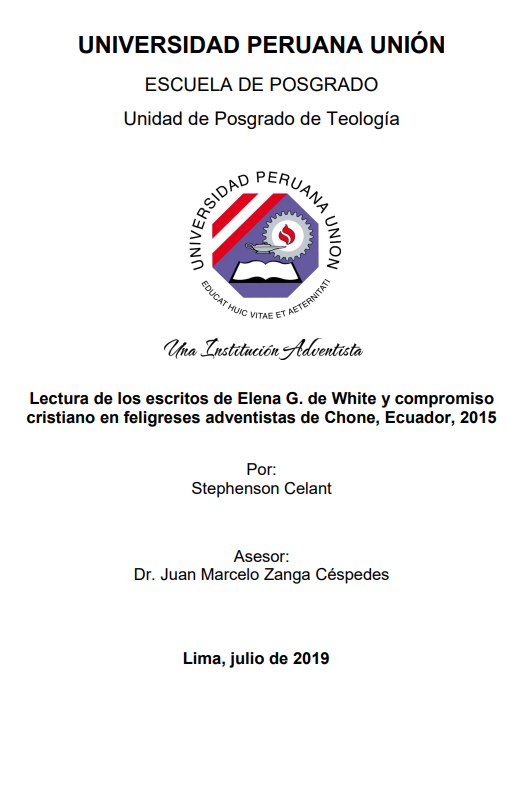 UNIVERSIDAD PERUANA UNIÓN

ESCUELA DE POSGRADO

Unidad de Posgrado de Teología

UNIVERSIDAD PERUANA UNION

EDUCAT HUIC VITAE ET AETERNITATI

Una Institución Adventista

Lectura de los escritos de Elena G. de White y compromiso cristiano en feligreses adventistas de Chone, Ecuador, 2015

Por:
Stephenson Celant

Asesor:
Dr. Juan Marcelo Zanga Céspedes

Lima, julio de 2019